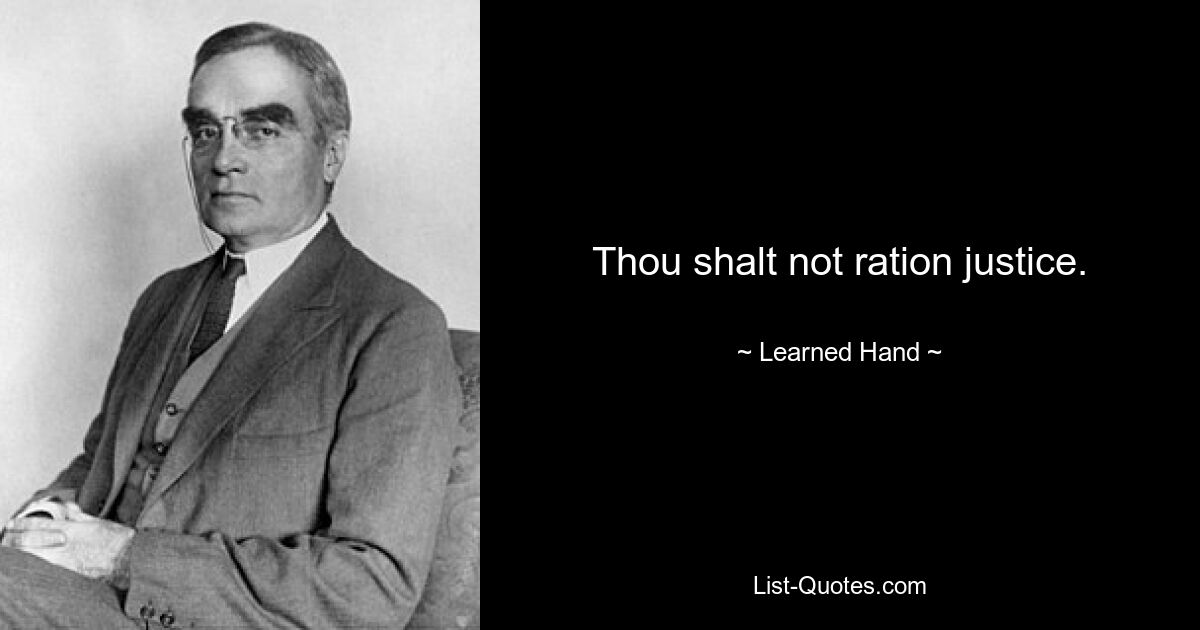 Thou shalt not ration justice.

~ Learned Hand ~

List-Quotes.com